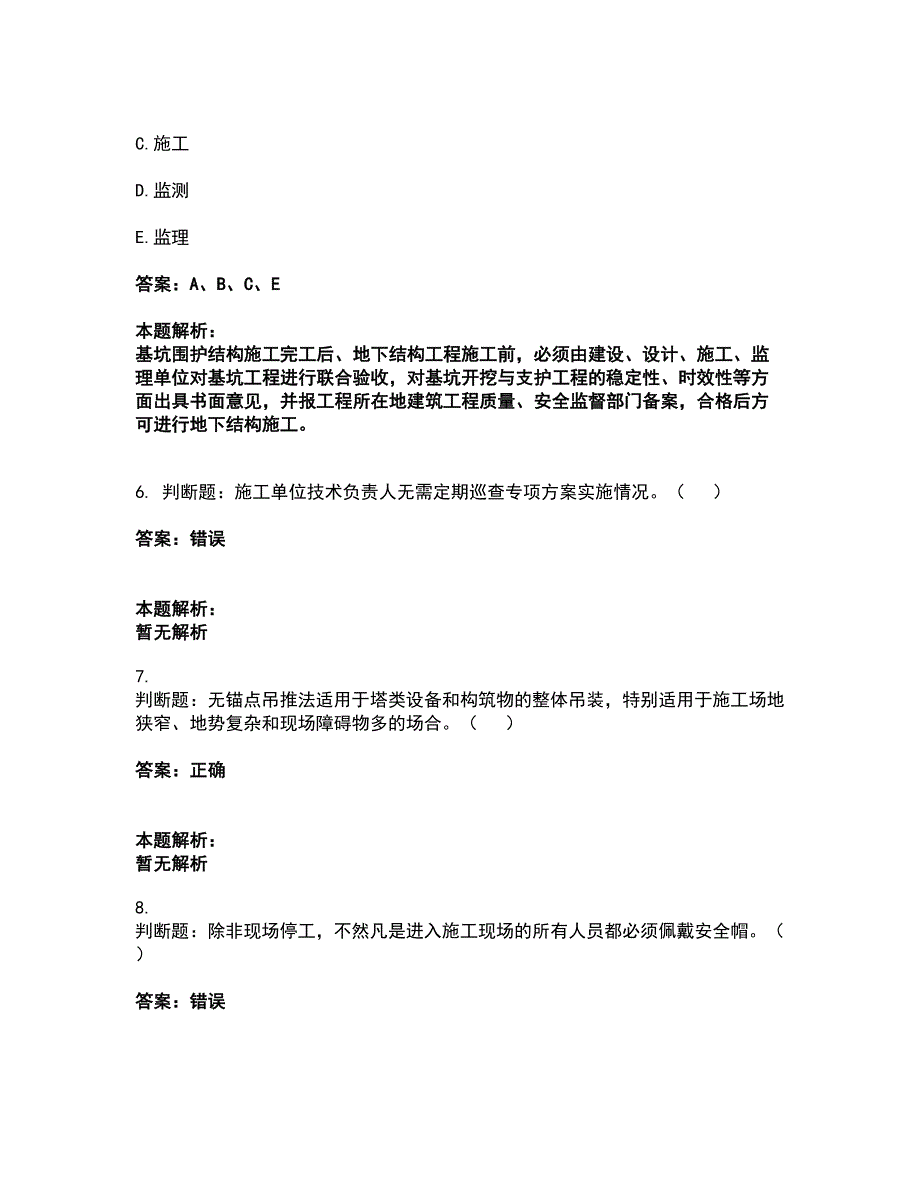 C. 施工

D. 监测

E. 监理

答案：A、B、C、E

本题解析：
基坑围护结构施工完工后、地下结构工程施工前，必须由建设、设计、施工、监理单位对基坑工程进行联合验收，对基坑开挖与支护工程的稳定性、时效性等方面出具书面意见，并报工程所在地建筑工程质量、安全监督部门备案，合格后方可进行地下结构施工。

6. 判断题：施工单位技术负责人无需定期巡查专项方案实施情况。（ ）

答案：错误

本题解析：
暂无解析

7.
判断题：无锚点吊推法适用于塔类设备和构筑物的整体吊装，特别适用于施工场地狭窄、地势复杂和现场障碍物多的场合。（ ）

答案：正确

本题解析：
暂无解析

8.
判断题：除非现场停工，不然凡是进入施工现场的所有人员都必须佩戴安全帽。（ ）

答案：错误